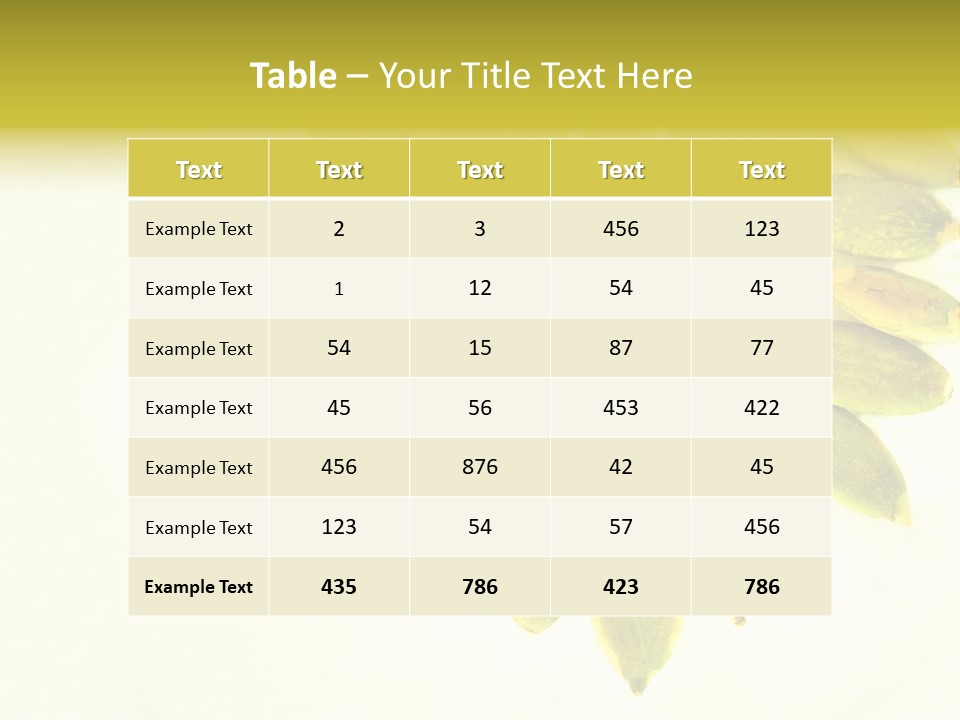 Table – Your Title Text Here

| Text | Text | Text | Text | Text |
|---|---|---|---|---|
| Example Text | 2 | 3 | 456 | 123 |
| Example Text | 1 | 12 | 54 | 45 |
| Example Text | 54 | 15 | 87 | 77 |
| Example Text | 45 | 56 | 453 | 422 |
| Example Text | 456 | 876 | 42 | 45 |
| Example Text | 123 | 54 | 57 | 456 |
| Example Text | 435 | 786 | 423 | 786 |